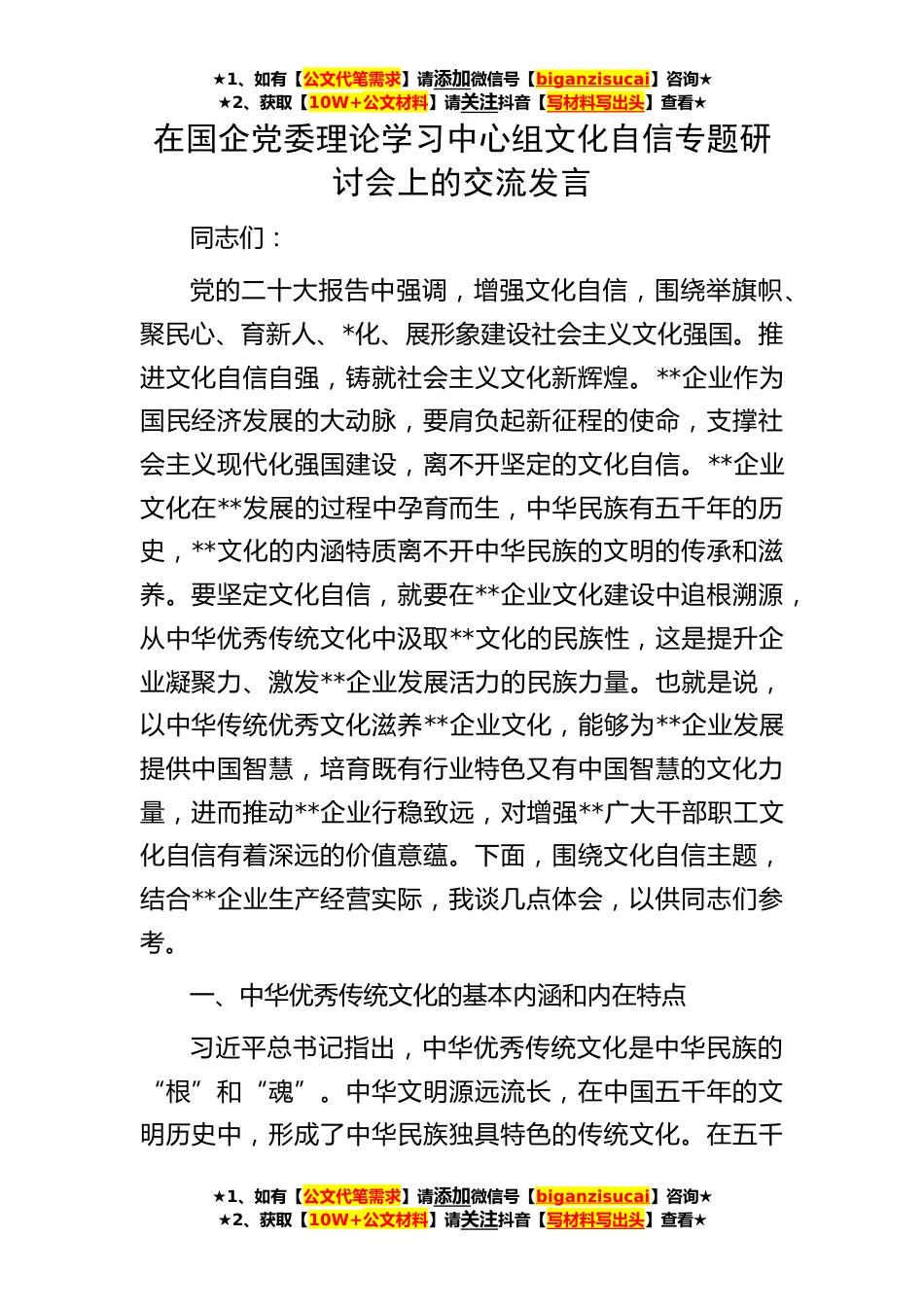 ★1、如有【公文代笔需求】请添加微信号【biganzisucai】咨询★
★2、获取【10W+公文材料】请关注抖音【写材料写出头】查看★

在国企党委理论学习中心组文化自信专题研讨会上的交流发言

同志们：

党的二十大报告中强调，增强文化自信，围绕举旗帜、聚民心、育新人、*化、展形象建设社会主义文化强国。推进文化自信自强，铸就社会主义文化新辉煌。**企业作为国民经济发展的大动脉，要肩负起新征程的使命，支撑社会主义现代化强国建设，离不开坚定的文化自信。**企业文化在**发展的过程中孕育而生，中华民族有五千年的历史，**文化的内涵特质离不开中华民族的文明的传承和滋养。要坚定文化自信，就要在**企业文化建设中追根溯源，从中华优秀传统文化中汲取**文化的民族性，这是提升企业凝聚力、激发**企业发展活力的民族力量。也就是说，以中华传统优秀文化滋养**企业文化，能够为**企业发展提供中国智慧，培育既有行业特色又有中国智慧的文化力量，进而推动**企业行稳致远，对增强**广大干部职工文化自信有着深远的价值意蕴。下面，围绕文化自信主题，结合**企业生产经营实际，我谈几点体会，以供同志们参考。

一、中华优秀传统文化的基本内涵和内在特点

习近平总书记指出，中华优秀传统文化是中华民族的“根”和“魂”。中华文明源远流长，在中国五千年的文明历史中，形成了中华民族独具特色的传统文化。在五千

★1、如有【公文代笔需求】请添加微信号【biganzisucai】咨询★
★2、获取【10W+公文材料】请关注抖音【写材料写出头】查看★